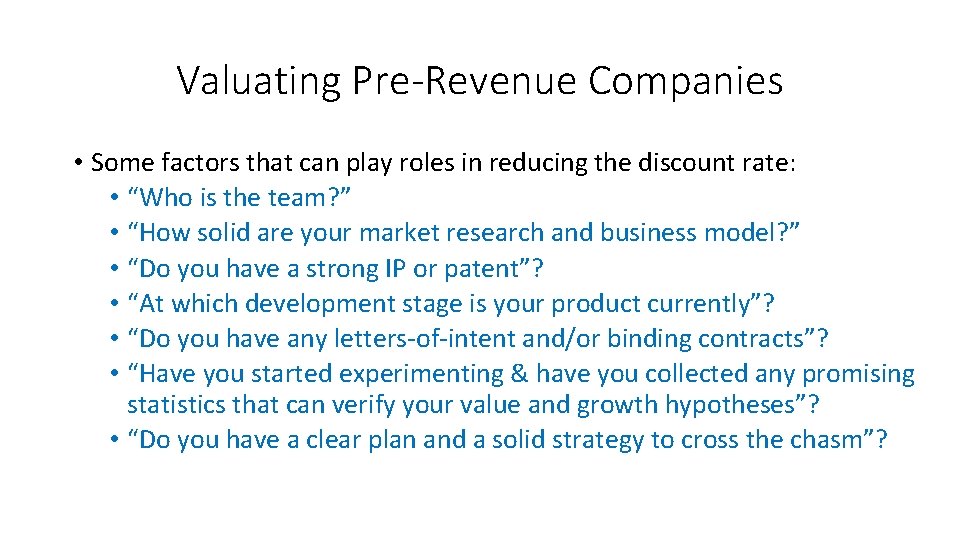 Valuating Pre-Revenue Companies

• Some factors that can play roles in reducing the discount rate:
  • “Who is the team?”
  • “How solid are your market research and business model?”
  • “Do you have a strong IP or patent”?
  • “At which development stage is your product currently”?
  • “Do you have any letters-of-intent and/or binding contracts”?
  • “Have you started experimenting & have you collected any promising statistics that can verify your value and growth hypotheses”?
  • “Do you have a clear plan and a solid strategy to cross the chasm”?